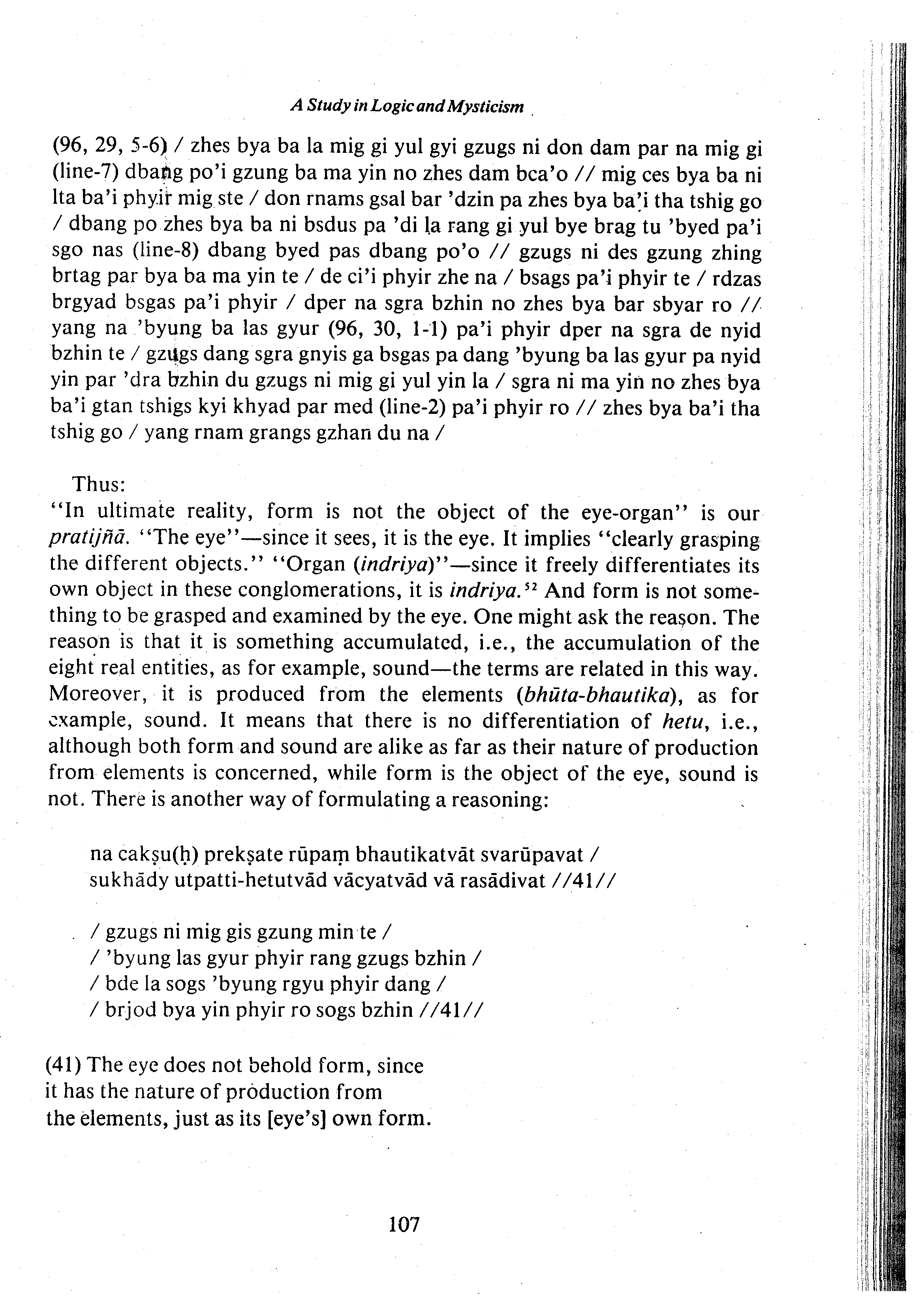 A Study in Logic and Mysticism

(96, 29, 5-6) / zhes bya ba la mig gi yul gyi gzugs ni don dam par na mig gi (line-7) dbang po'i gzung ba ma yin no zhes dam bca'o // mig ces bya ba ni lta ba'i phyir mig ste / don rnams gsal bar 'dzin pa zhes bya ba'i tha tshig go / dbang po zhes bya ba ni bsdus pa 'di la rang gi yul bye brag tu 'byed pa'i sgo nas (line-8) dbang byed pas dbang po'o // gzugs ni des gzung zhing brtag par bya ba ma yin te / de ci'i phyir zhe na / bsags pa'i phyir te / rdzas brgyad bsgas pa'i phyir / dper na sgra bzhin no zhes bya bar sbyar ro // yang na 'byung ba las gyur (96, 30, 1-1) pa'i phyir dper na sgra de nyid bzhin te / gzugs dang sgra gnyis ga bsgas pa dang 'byung ba las gyur pa nyid yin par 'dra bzhin du gzugs ni mig gi yul yin la / sgra ni ma yin no zhes bya ba'i gtan tshigs kyi khyad par med (line-2) pa'i phyir ro // zhes bya ba'i tha tshig go / yang rnam grangs gzhan du na /

Thus:
"In ultimate reality, form is not the object of the eye-organ" is our pratijñā. "The eye"—since it sees, it is the eye. It implies "clearly grasping the different objects." "Organ (indriya)"—since it freely differentiates its own object in these conglomerations, it is indriya.$^{52}$ And form is not something to be grasped and examined by the eye. One might ask the reason. The reason is that it is something accumulated, i.e., the accumulation of the eight real entities, as for example, sound—the terms are related in this way. Moreover, it is produced from the elements (bhūta-bhautika), as for example, sound. It means that there is no differentiation of hetu, i.e., although both form and sound are alike as far as their nature of production from elements is concerned, while form is the object of the eye, sound is not. There is another way of formulating a reasoning:

na cakṣu(ḥ) prekṣate rūpaṃ bhautikatvāt svarūpavat /
sukhādy utpatti-hetutvād vācyatvād vā rasādivat //41//

/ gzugs ni mig gis gzung min te /
/ 'byung las gyur phyir rang gzugs bzhin /
/ bde la sogs 'byung rgyu phyir dang /
/ brjod bya yin phyir ro sogs bzhin //41//

(41) The eye does not behold form, since it has the nature of production from the elements, just as its [eye's] own form.

107